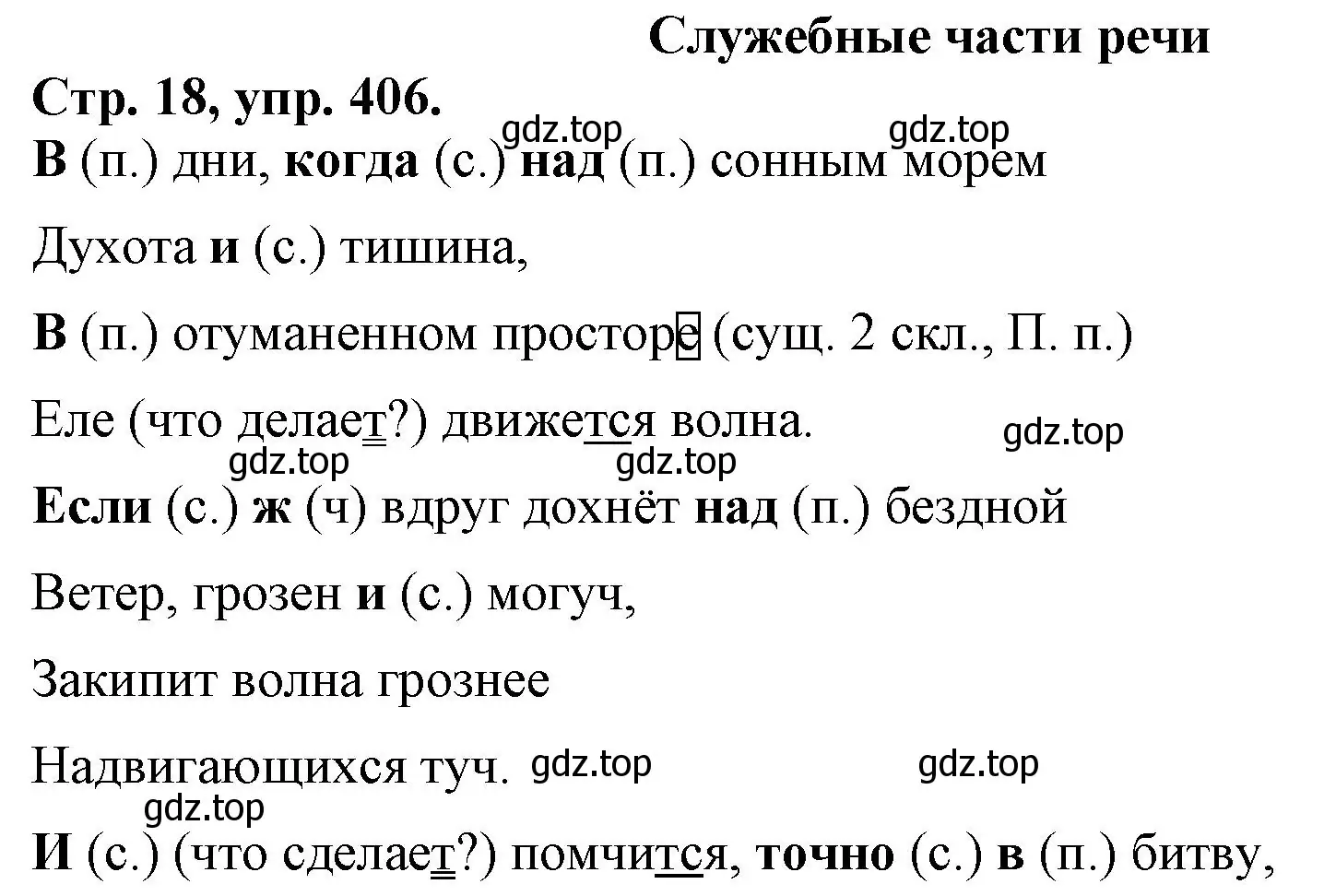 Служебные части речи

Стр. 18, упр. 406.

gdz.top gdz.top

В (п.) дни, когда (с.) над (п.) сонным морем

Духота и (с.) тишина,

В (п.) отуманенном просторе (сущ. 2 скл., П. п.)

Еле (что делает?) движется волна.

gdz.top

gdz.top gdz.top

Если (с.) ж (ч) вдруг дохнёт над (п.) бездной

Ветер, грозен и (с.) могуч,

Закипит волна грознее

Надвигающихся туч. gdz.top gdz.top

gdz.top

И (с.) (что сделает?) помчится, точно (с.) в (п.) битву,